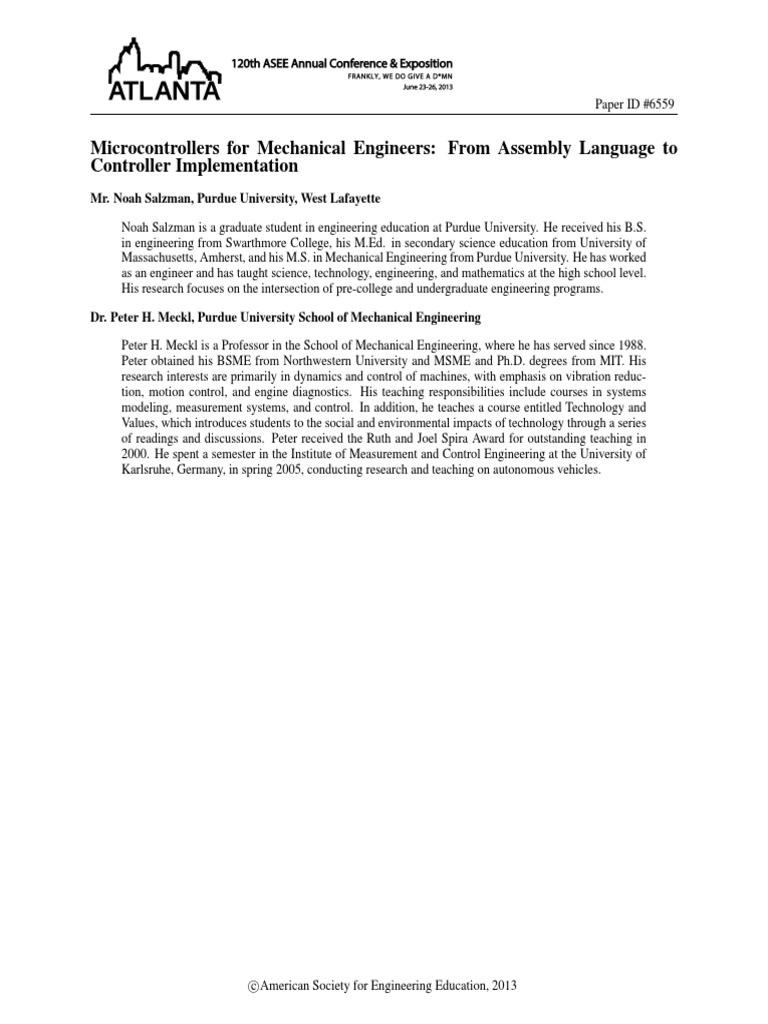 ATLANTA

120th ASEE Annual Conference & Exposition
FRANKLY, WE DO GIVE A D*MN
June 23-26, 2013

Paper ID #6559

Microcontrollers for Mechanical Engineers: From Assembly Language to Controller Implementation

Mr. Noah Salzman, Purdue University, West Lafayette

Noah Salzman is a graduate student in engineering education at Purdue University. He received his B.S. in engineering from Swarthmore College, his M.Ed. in secondary science education from University of Massachusetts, Amherst, and his M.S. in Mechanical Engineering from Purdue University. He has worked as an engineer and has taught science, technology, engineering, and mathematics at the high school level. His research focuses on the intersection of pre-college and undergraduate engineering programs.

Dr. Peter H. Meckl, Purdue University School of Mechanical Engineering

Peter H. Meckl is a Professor in the School of Mechanical Engineering, where he has served since 1988. Peter obtained his BSME from Northwestern University and MSME and Ph.D. degrees from MIT. His research interests are primarily in dynamics and control of machines, with emphasis on vibration reduction, motion control, and engine diagnostics. His teaching responsibilities include courses in systems modeling, measurement systems, and control. In addition, he teaches a course entitled Technology and Values, which introduces students to the social and environmental impacts of technology through a series of readings and discussions. Peter received the Ruth and Joel Spira Award for outstanding teaching in 2000. He spent a semester in the Institute of Measurement and Control Engineering at the University of Karlsruhe, Germany, in spring 2005, conducting research and teaching on autonomous vehicles.

©American Society for Engineering Education, 2013